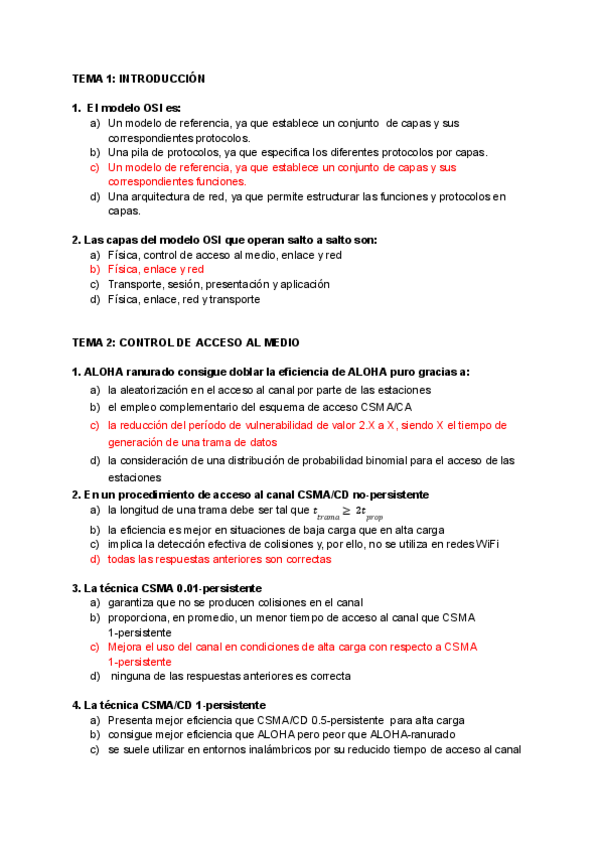 TEMA 1: INTRODUCCIÓN

1. El modelo OSI es:
a) Un modelo de referencia, ya que establece un conjunto de capas y sus correspondientes protocolos.
b) Una pila de protocolos, ya que especifica los diferentes protocolos por capas.
c) Un modelo de referencia, ya que establece un conjunto de capas y sus correspondientes funciones.
d) Una arquitectura de red, ya que permite estructurar las funciones y protocolos en capas.

2. Las capas del modelo OSI que operan salto a salto son:
a) Física, control de acceso al medio, enlace y red
b) Física, enlace y red
c) Transporte, sesión, presentación y aplicación
d) Física, enlace, red y transporte

TEMA 2: CONTROL DE ACCESO AL MEDIO

1. ALOHA ranurado consigue doblar la eficiencia de ALOHA puro gracias a:
a) la aleatorización en el acceso al canal por parte de las estaciones
b) el empleo complementario del esquema de acceso CSMA/CA
c) la reducción del período de vulnerabilidad de valor 2.X a X, siendo X el tiempo de generación de una trama de datos
d) la consideración de una distribución de probabilidad binomial para el acceso de las estaciones
2. En un procedimiento de acceso al canal CSMA/CD no-persistente
a) la longitud de una trama debe ser tal que $t_{trama} \geq 2t_{prop}$
b) la eficiencia es mejor en situaciones de baja carga que en alta carga
c) implica la detección efectiva de colisiones y, por ello, no se utiliza en redes WiFi
d) todas las respuestas anteriores son correctas

3. La técnica CSMA 0.01-persistente
a) garantiza que no se producen colisiones en el canal
b) proporciona, en promedio, un menor tiempo de acceso al canal que CSMA 1-persistente
c) Mejora el uso del canal en condiciones de alta carga con respecto a CSMA 1-persistente
d) ninguna de las respuestas anteriores es correcta

4. La técnica CSMA/CD 1-persistente
a) Presenta mejor eficiencia que CSMA/CD 0.5-persistente para alta carga
b) consigue mejor eficiencia que ALOHA pero peor que ALOHA-ranurado
c) se suele utilizar en entornos inalámbricos por su reducido tiempo de acceso al canal